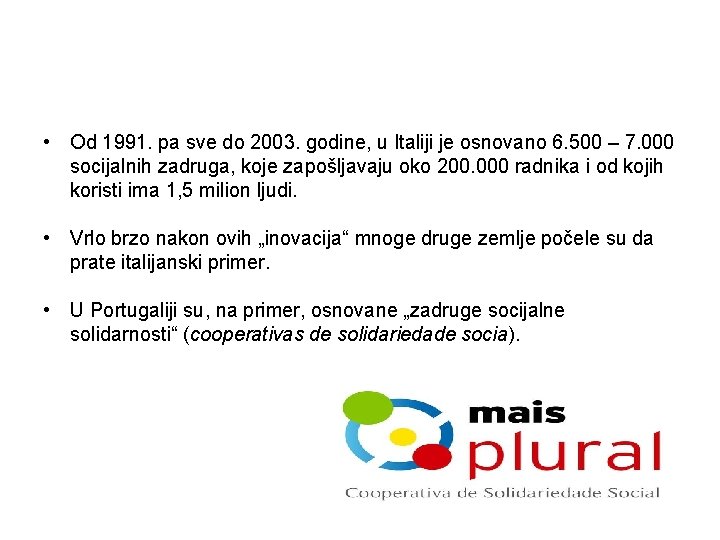 • Od 1991. pa sve do 2003. godine, u Italiji je osnovano 6.500 – 7.000 socijalnih zadruga, koje zapošljavaju oko 200.000 radnika i od kojih koristi ima 1,5 milion ljudi.

• Vrlo brzo nakon ovih „inovacija“ mnoge druge zemlje počele su da prate italijanski primer.

• U Portugaliji su, na primer, osnovane „zadruge socijalne solidarnosti“ (cooperativas de solidariedade socia).

mais
plural
Cooperativa de Solidariedade Social